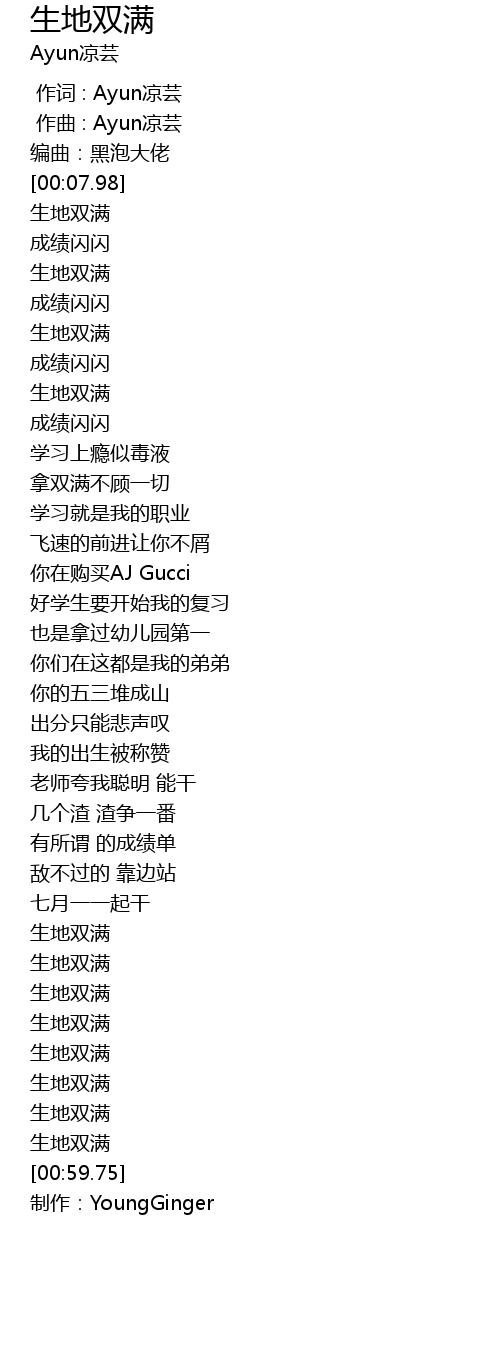 生地双满
Ayun凉芸

作词 : Ayun凉芸
作曲 : Ayun凉芸
编曲：黑泡大佬
[00:07.98]
生地双满
成绩闪闪
生地双满
成绩闪闪
生地双满
成绩闪闪
生地双满
成绩闪闪
学习上瘾似毒液
拿双满不顾一切
学习就是我的职业
飞速的前进让你不屑
你在购买AJ Gucci
好学生要开始我的复习
也是拿过幼儿园第一
你们在这都是我的弟弟
你的五三堆成山
出分只能悲声叹
我的出生被称赞
老师夸我聪明 能干
几个渣 渣争一番
有所谓 的成绩单
敌不过的 靠边站
七月一一起干
生地双满
生地双满
生地双满
生地双满
生地双满
生地双满
生地双满
生地双满
[00:59.75]
制作：YoungGinger